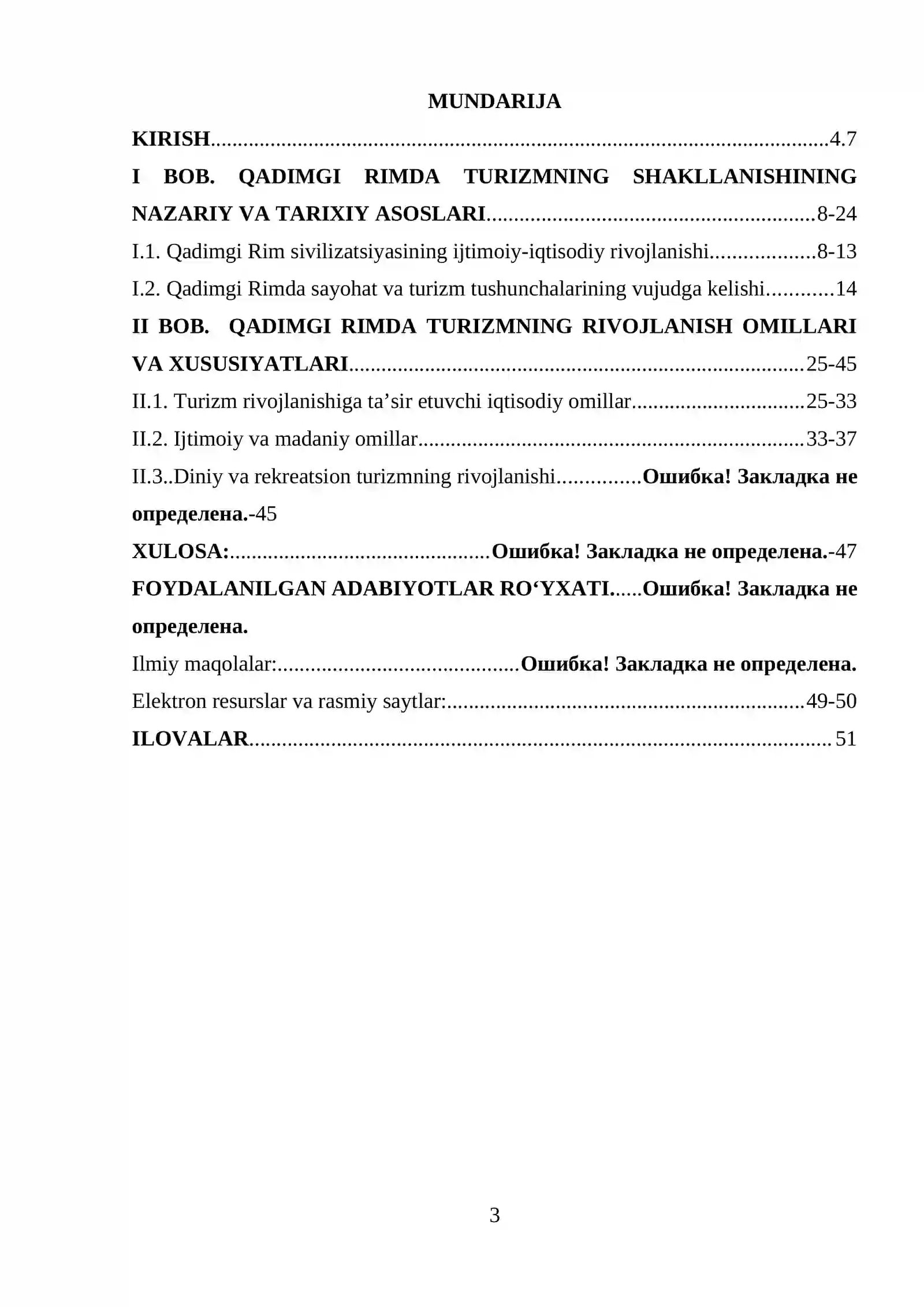 MUNDARIJA

KIRISH 4.7

I BOB. QADIMGI RIMDA TURIZMNING SHAKLLANISHINING NAZARIY VA TARIXIY ASOSLARI 8-24

I.1. Qadimgi Rim sivilizatsiyasining ijtimoiy-iqtisodiy rivojlanishi 8-13

I.2. Qadimgi Rimda sayohat va turizm tushunchalarining vujudga kelishi 14

II BOB. QADIMGI RIMDA TURIZMNING RIVOJLANISH OMILLARI VA XUSUSIYATLARI 25-45

II.1. Turizm rivojlanishiga ta'sir etuvchi iqtisodiy omillar 25-33

II.2. Ijtimoiy va madaniy omillar 33-37

II.3..Diniy va rekreatsion turizmning rivojlanishi Ошибка! Закладка не определена.-45

XULOSA: Ошибка! Закладка не определена.-47

FOYDALANILGAN ADABIYOTLAR RO'YXATI Ошибка! Закладка не определена.

Ilmiy maqolalar: Ошибка! Закладка не определена.

Elektron resurslar va rasmiy saytlar: 49-50

ILOVALAR 51

3